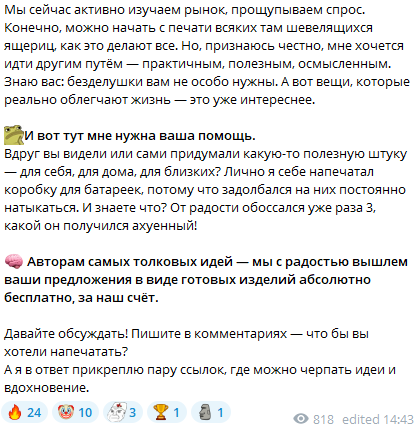 Мы сейчас активно изучаем рынок, прощупываем спрос. Конечно, можно начать с печати всяких там шевелящихся ящериц, как это делают все. Но, признаюсь честно, мне хочется идти другим путём — практичным, полезным, осмысленным. Знаю вас: безделушки вам не особо нужны. А вот вещи, которые реально облегчают жизнь — это уже интереснее.

И вот тут мне нужна ваша помощь.
Вдруг вы видели или сами придумали какую-то полезную штуку — для себя, для дома, для близких? Лично я себе напечатал коробку для батареек, потому что задолбался на них постоянно натыкаться. И знаете что? От радости обоссался уже раза 3, какой он получился ахуенный!

Авторам самых толковых идей — мы с радостью вышлем ваши предложения в виде готовых изделий абсолютно бесплатно, за наш счёт.

Давайте обсуждать! Пишите в комментариях — что бы вы хотели напечатать?
А я в ответ прикреплю пару ссылок, где можно черпать идеи и вдохновение.

24 10 3 1 1 818 edited 14:43